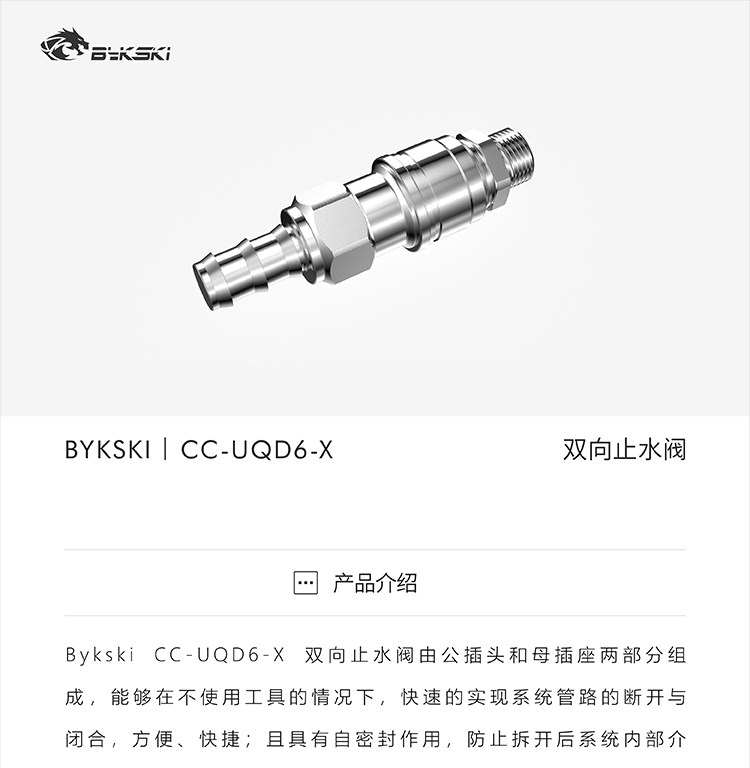 BYKSKI

BYKSKI | CC-UQD6-X

双向止水阀

产品介绍

Bykski CC-UQD6-X 双向止水阀由公插头和母插座两部分组成，能够在不使用工具的情况下，快速的实现系统管路的断开与闭合，方便、快捷；且具有自密封作用，防止拆开后系统内部介